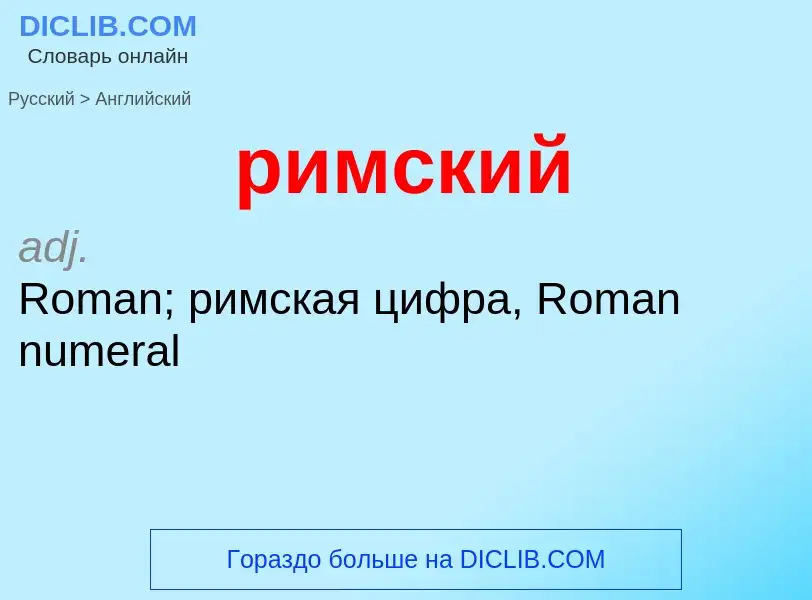 DICLIB.COM
Словарь онлайн

Русский > Английский

римский

adj.
Roman; римская цифра, Roman numeral

Гораздо больше на DICLIB.COM